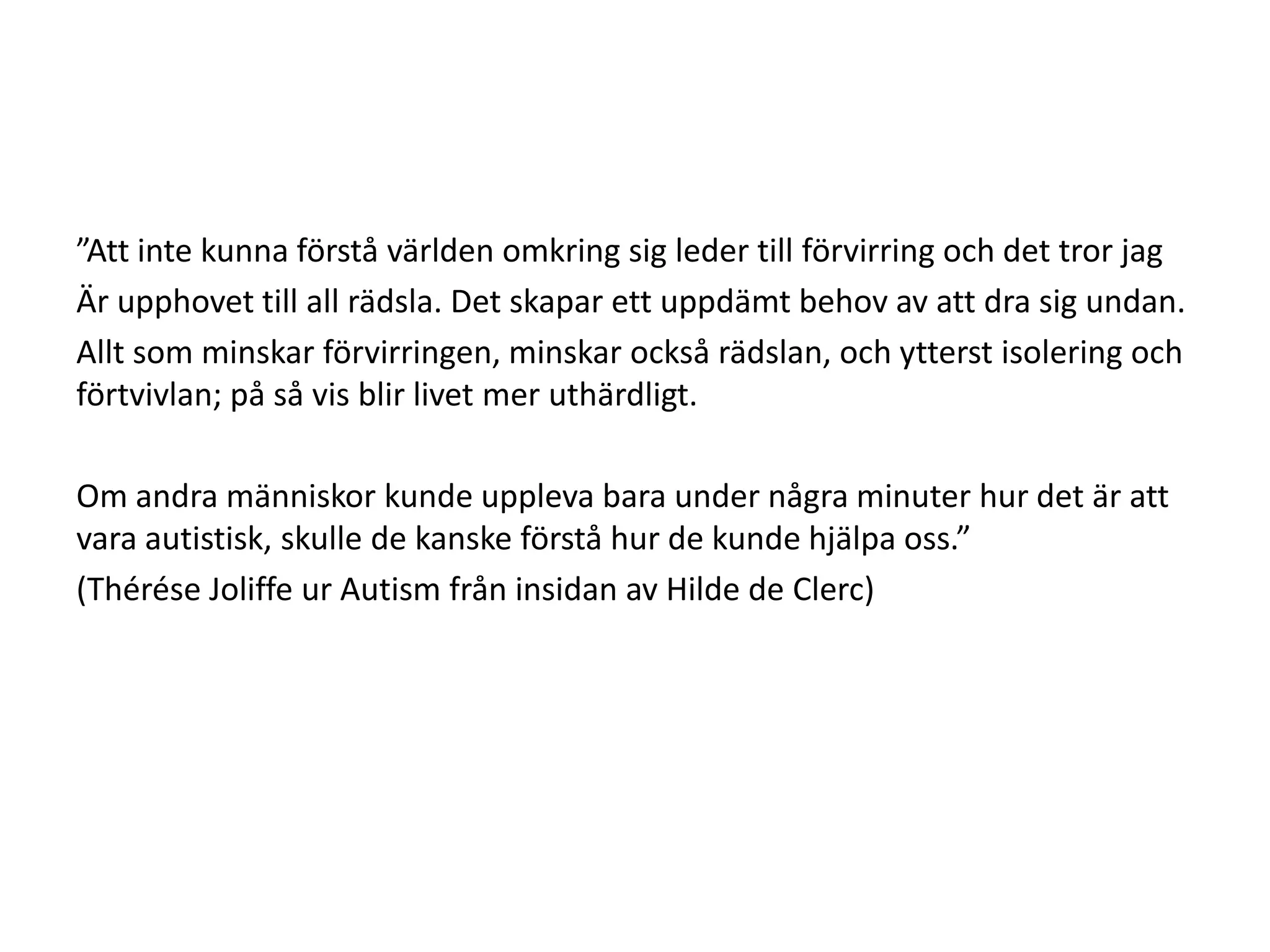 ”Att inte kunna förstå världen omkring sig leder till förvirring och det tror jag Är upphovet till all rädsla. Det skapar ett uppdämt behov av att dra sig undan. Allt som minskar förvirringen, minskar också rädslan, och ytterst isolering och förtvivlan; på så vis blir livet mer uthärdligt.

Om andra människor kunde uppleva bara under några minuter hur det är att vara autistisk, skulle de kanske förstå hur de kunde hjälpa oss.”
(Thérése Joliffe ur Autism från insidan av Hilde de Clerc)